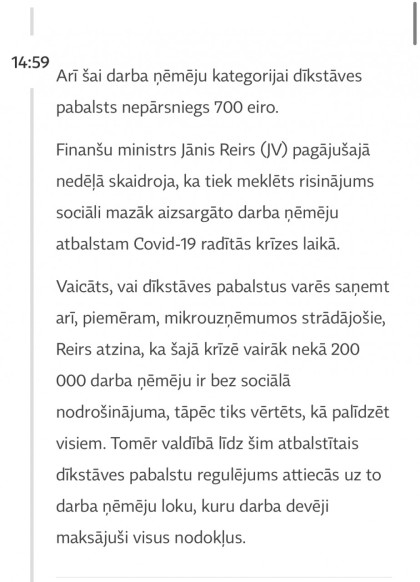 14:59

Arī šai darba ņēmēju kategorijai dīkstāves pabalsts nepārsniegs 700 eiro.

Finanšu ministrs Jānis Reirs (JV) pagājušajā nedēļā skaidroja, ka tiek meklēts risinājums sociāli mazāk aizsargāto darba ņēmēju atbalstam Covid-19 radītās krīzes laikā.

Vaicāts, vai dīkstāves pabalstus varēs saņemt arī, piemēram, mikrouzņēmumos strādājošie, Reirs atzina, ka šajā krīzē vairāk nekā 200 000 darba ņēmēju ir bez sociālā nodrošinājuma, tāpēc tiks vērtēts, kā palīdzēt visiem. Tomēr valdībā līdz šim atbalstītais dīkstāves pabalstu regulējums attiecās uz to darba ņēmēju loku, kuru darba devēji maksājuši visus nodokļus.